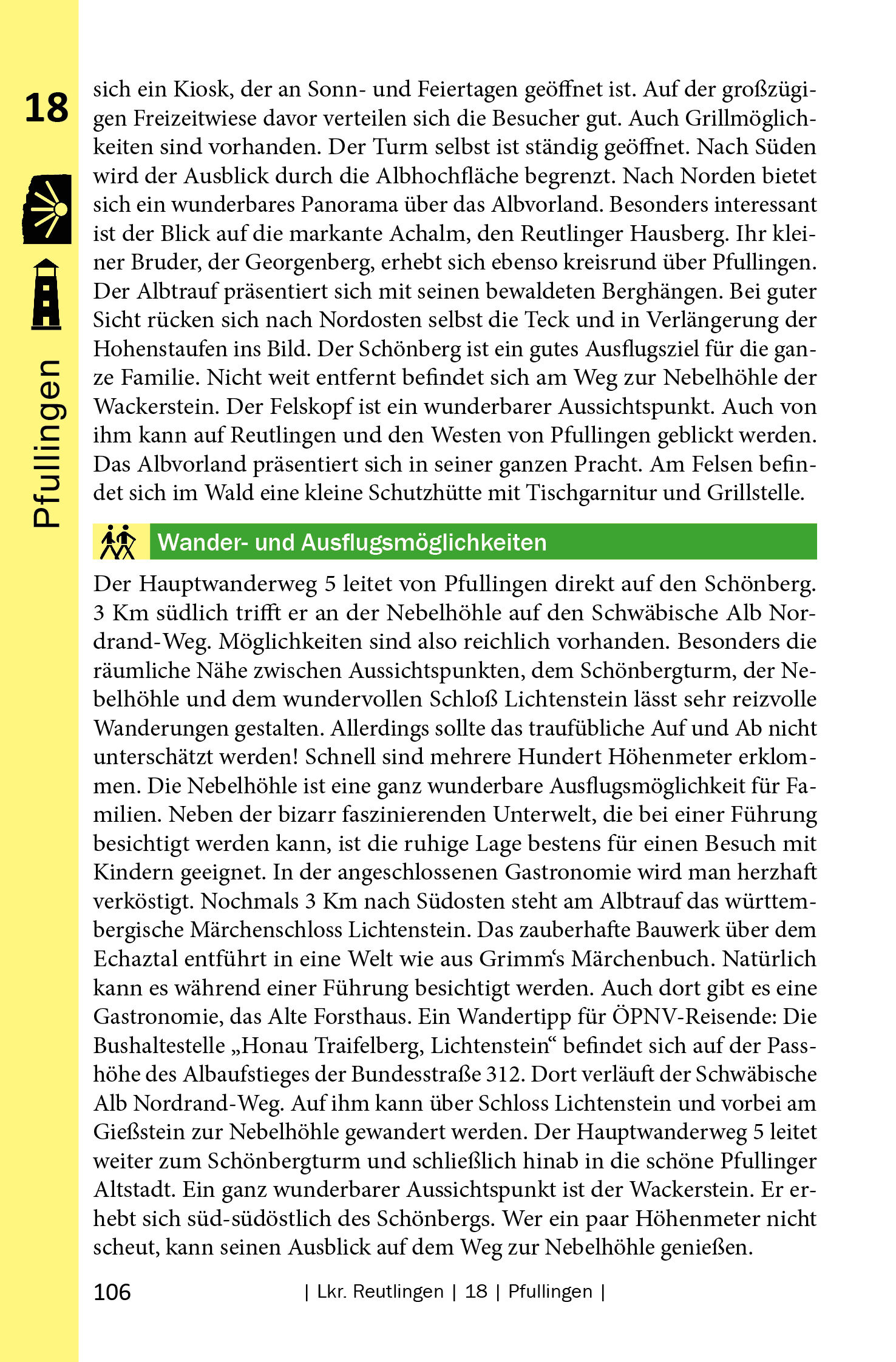 18

Pfullingen

sich ein Kiosk, der an Sonn- und Feiertagen geöffnet ist. Auf der großzügigen Freizeitwiese davor verteilen sich die Besucher gut. Auch Grillmöglichkeiten sind vorhanden. Der Turm selbst ist ständig geöffnet. Nach Süden wird der Ausblick durch die Albhochfläche begrenzt. Nach Norden bietet sich ein wunderbares Panorama über das Albvorland. Besonders interessant ist der Blick auf die markante Achalm, den Reutlinger Hausberg. Ihr kleiner Bruder, der Georgenberg, erhebt sich ebenso kreisrund über Pfullingen. Der Albtrauf präsentiert sich mit seinen bewaldeten Berghängen. Bei guter Sicht rücken sich nach Nordosten selbst die Teck und in Verlängerung der Hohenstaufen ins Bild. Der Schönberg ist ein gutes Ausflugsziel für die ganze Familie. Nicht weit entfernt befindet sich am Weg zur Nebelhöhle der Wackerstein. Der Felskopf ist ein wunderbarer Aussichtspunkt. Auch von ihm kann auf Reutlingen und den Westen von Pfullingen geblickt werden. Das Albvorland präsentiert sich in seiner ganzen Pracht. Am Felsen befindet sich im Wald eine kleine Schutzhütte mit Tischgarnitur und Grillstelle.

Wander- und Ausflugsmöglichkeiten

Der Hauptwanderweg 5 leitet von Pfullingen direkt auf den Schönberg. 3 Km südlich trifft er an der Nebelhöhle auf den Schwäbische Alb Nordrand-Weg. Möglichkeiten sind also reichlich vorhanden. Besonders die räumliche Nähe zwischen Aussichtspunkten, dem Schönbergturm, der Nebelhöhle und dem wundervollen Schloß Lichtenstein lässt sehr reizvolle Wanderungen gestalten. Allerdings sollte das traufübliche Auf und Ab nicht unterschätzt werden! Schnell sind mehrere Hundert Höhenmeter erklommen. Die Nebelhöhle ist eine ganz wunderbare Ausflugsmöglichkeit für Familien. Neben der bizarr faszinierenden Unterwelt, die bei einer Führung besichtigt werden kann, ist die ruhige Lage bestens für einen Besuch mit Kindern geeignet. In der angeschlossenen Gastronomie wird man herzhaft verköstigt. Nochmals 3 Km nach Südosten steht am Albtrauf das württembergische Märchenschloss Lichtenstein. Das zauberhafte Bauwerk über dem Echaztal entführt in eine Welt wie aus Grimm‘s Märchenbuch. Natürlich kann es während einer Führung besichtigt werden. Auch dort gibt es eine Gastronomie, das Alte Forsthaus. Ein Wandertipp für ÖPNV-Reisende: Die Bushaltestelle „Honau Traifelberg, Lichtenstein“ befindet sich auf der Passhöhe des Albaufstieges der Bundesstraße 312. Dort verläuft der Schwäbische Alb Nordrand-Weg. Auf ihm kann über Schloss Lichtenstein und vorbei am Gießstein zur Nebelhöhle gewandert werden. Der Hauptwanderweg 5 leitet weiter zum Schönbergturm und schließlich hinab in die schöne Pfullinger Altstadt. Ein ganz wunderbarer Aussichtspunkt ist der Wackerstein. Er erhebt sich süd-südöstlich des Schönbergs. Wer ein paar Höhenmeter nicht scheut, kann seinen Ausblick auf dem Weg zur Nebelhöhle genießen.

106 | Lkr. Reutlingen | 18 | Pfullingen |